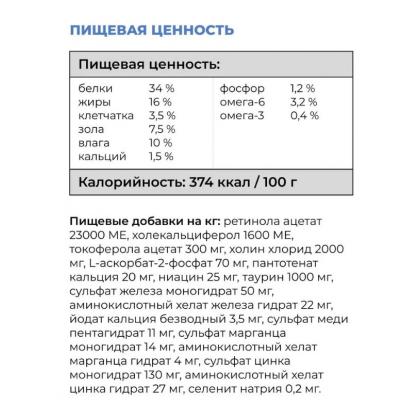 ПИЩЕВАЯ ЦЕННОСТЬ

Пищевая ценность:

| | | | |
|---|---|---|---|
| белки | 34 % | фосфор | 1,2 % |
| жиры | 16 % | омега-6 | 3,2 % |
| клетчатка | 3,5 % | омега-3 | 0,4 % |
| зола | 7,5 % | | |
| влага | 10 % | | |
| кальций | 1,5 % | | |

Калорийность: 374 ккал / 100 г

Пищевые добавки на кг: ретинола ацетат 23000 МЕ, холекальциферол 1600 МЕ, токоферола ацетат 300 мг, холин хлорид 2000 мг, L-аскорбат-2-фосфат 70 мг, пантотенат кальция 20 мг, ниацин 25 мг, таурин 1000 мг, сульфат железа моногидрат 50 мг, аминокислотный хелат железа гидрат 22 мг, йодат кальция безводный 3,5 мг, сульфат меди пентагидрат 11 мг, сульфат марганца моногидрат 14 мг, аминокислотный хелат марганца гидрат 4 мг, сульфат цинка моногидрат 130 мг, аминокислотный хелат цинка гидрат 27 мг, селенит натрия 0,2 мг.